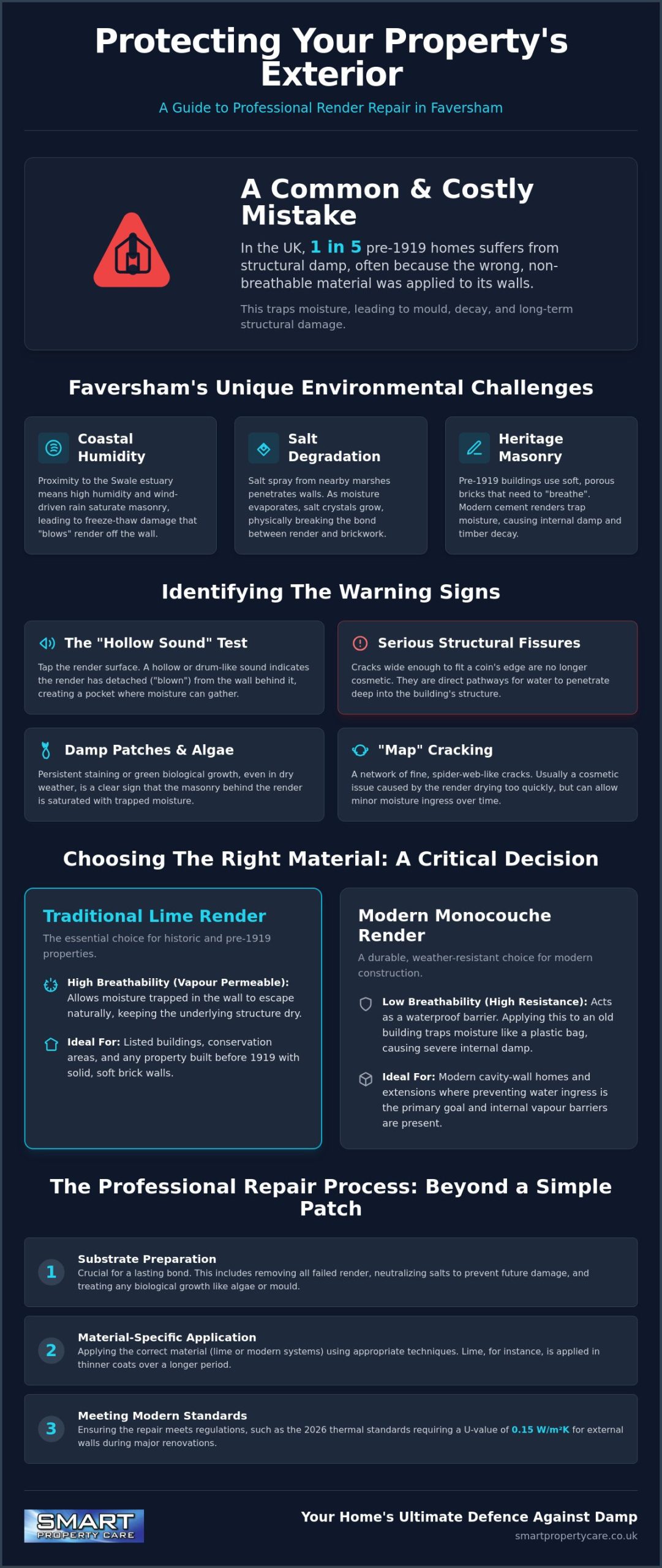 Protecting Your Property's Exterior

A Guide to Professional Render Repair in Faversham

A Common & Costly Mistake

In the UK, 1 in 5 pre-1919 homes suffers from structural damp, often because the wrong, non-breathable material was applied to its walls.

This traps moisture, leading to mould, decay, and long-term structural damage.

Faversham's Unique Environmental Challenges

Coastal Humidity

Proximity to the Swale estuary means high humidity and wind-driven rain saturate masonry, leading to freeze-thaw damage that "blows" render off the wall.

Salt Degradation

Salt spray from nearby marshes penetrates walls. As moisture evaporates, salt crystals grow, physically breaking the bond between render and brickwork.

Heritage Masonry

Pre-1919 buildings use soft, porous bricks that need to "breathe". Modern cement renders trap moisture, causing internal damp and timber decay.

Identifying The Warning Signs

The "Hollow Sound" Test

Tap the render surface. A hollow or drum-like sound indicates the render has detached ("blown") from the wall behind it, creating a pocket where moisture can gather.

Serious Structural Fissures

Cracks wide enough to fit a coin's edge are no longer cosmetic. They are direct pathways for water to penetrate deep into the building's structure.

Damp Patches & Algae

Persistent staining or green biological growth, even in dry weather, is a clear sign that the masonry behind the render is saturated with trapped moisture.

"Map" Cracking

A network of fine, spider-web-like cracks. Usually a cosmetic issue caused by the render drying too quickly, but can allow minor moisture ingress over time.

Choosing The Right Material: A Critical Decision

Traditional Lime Render

The essential choice for historic and pre-1919 properties.

High Breathability (Vapour Permeable): Allows moisture trapped in the wall to escape naturally, keeping the underlying structure dry.

Ideal For: Listed buildings, conservation areas, and any property built before 1919 with solid, soft brick walls.

Modern Monocouche Render

A durable, weather-resistant choice for modern construction.

Low Breathability (High Resistance): Acts as a waterproof barrier. Applying this to an old building traps moisture like a plastic bag, causing severe internal damp.

Ideal For: Modern cavity-wall homes and extensions where preventing water ingress is the primary goal and internal vapour barriers are present.

The Professional Repair Process: Beyond a Simple Patch

1
Substrate Preparation
Crucial for a lasting bond. This includes removing all failed render, neutralizing salts to prevent future damage, and treating any biological growth like algae or mould.

2
Material-Specific Application
Applying the correct material (lime or modern systems) using appropriate techniques. Lime, for instance, is applied in thinner coats over a longer period.

3
Meeting Modern Standards
Ensuring the repair meets regulations, such as the 2026 thermal standards requiring a U-value of 0.15 W/m²K for external walls during major renovations.

SMART PROPERTY CARE

Your Home's Ultimate Defence Against Damp
smartpropertycare.co.uk